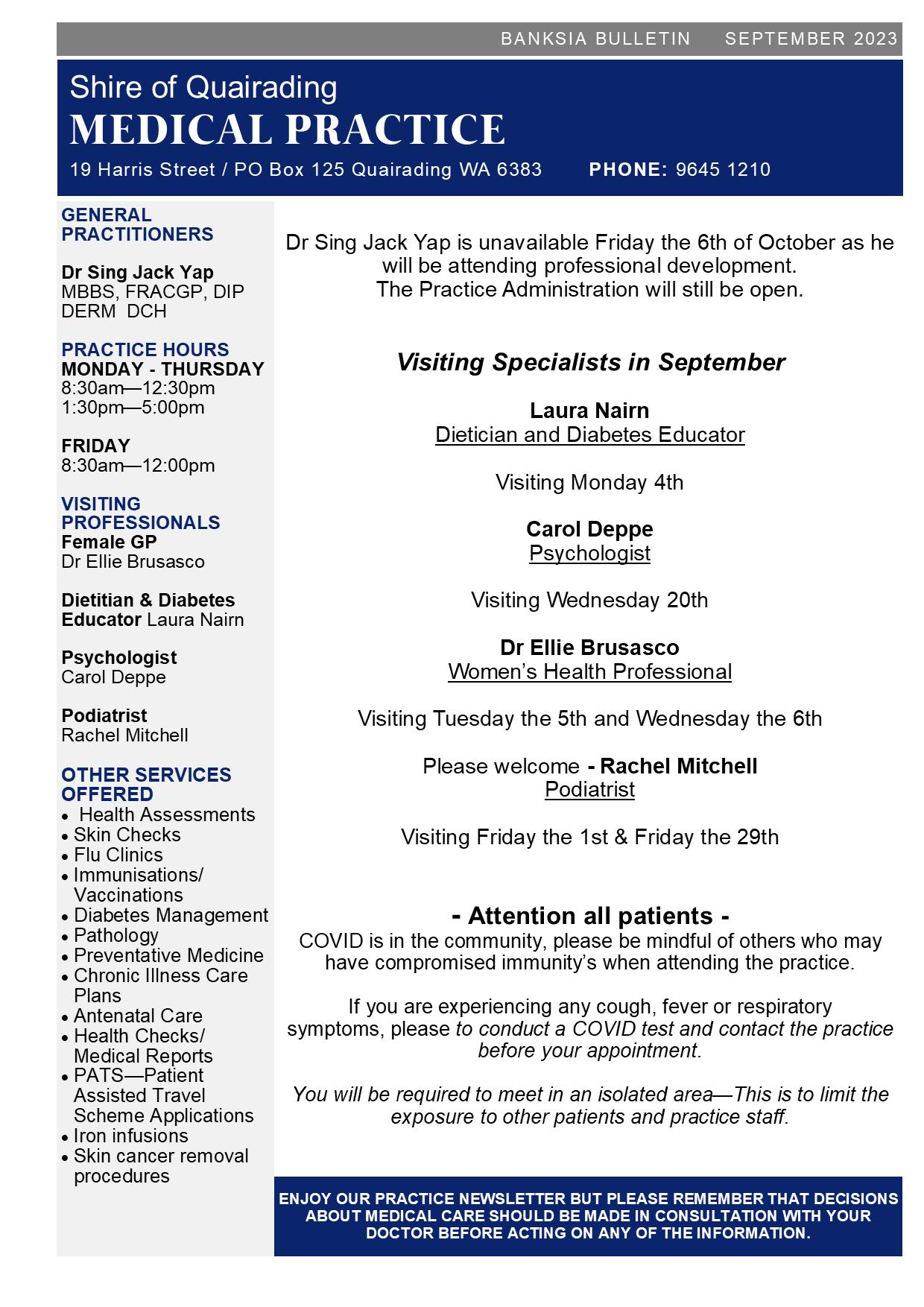 BANKSIA BULLETIN SEPTEMBER 2023

Shire of Quairading
MEDICAL PRACTICE
19 Harris Street / PO Box 125 Quairading WA 6383 PHONE: 9645 1210

GENERAL PRACTITIONERS

Dr Sing Jack Yap
MBBS, FRACGP, DIP DERM DCH

PRACTICE HOURS
MONDAY - THURSDAY
8:30am—12:30pm
1:30pm—5:00pm

FRIDAY
8:30am—12:00pm

VISITING PROFESSIONALS
Female GP
Dr Ellie Brusasco

Dietitian & Diabetes Educator Laura Nairn

Psychologist
Carol Deppe

Podiatrist
Rachel Mitchell

OTHER SERVICES OFFERED
• Health Assessments
• Skin Checks
• Flu Clinics
• Immunisations/ Vaccinations
• Diabetes Management
• Pathology
• Preventative Medicine
• Chronic Illness Care Plans
• Antenatal Care
• Health Checks/ Medical Reports
• PATS—Patient Assisted Travel Scheme Applications
• Iron infusions
• Skin cancer removal procedures

Dr Sing Jack Yap is unavailable Friday the 6th of October as he will be attending professional development.
The Practice Administration will still be open.

Visiting Specialists in September

Laura Nairn
Dietician and Diabetes Educator

Visiting Monday 4th

Carol Deppe
Psychologist

Visiting Wednesday 20th

Dr Ellie Brusasco
Women's Health Professional

Visiting Tuesday the 5th and Wednesday the 6th

Please welcome - Rachel Mitchell
Podiatrist

Visiting Friday the 1st & Friday the 29th

- Attention all patients -
COVID is in the community, please be mindful of others who may have compromised immunity's when attending the practice.

If you are experiencing any cough, fever or respiratory symptoms, please to conduct a COVID test and contact the practice before your appointment.

You will be required to meet in an isolated area—This is to limit the exposure to other patients and practice staff.

ENJOY OUR PRACTICE NEWSLETTER BUT PLEASE REMEMBER THAT DECISIONS ABOUT MEDICAL CARE SHOULD BE MADE IN CONSULTATION WITH YOUR DOCTOR BEFORE ACTING ON ANY OF THE INFORMATION.